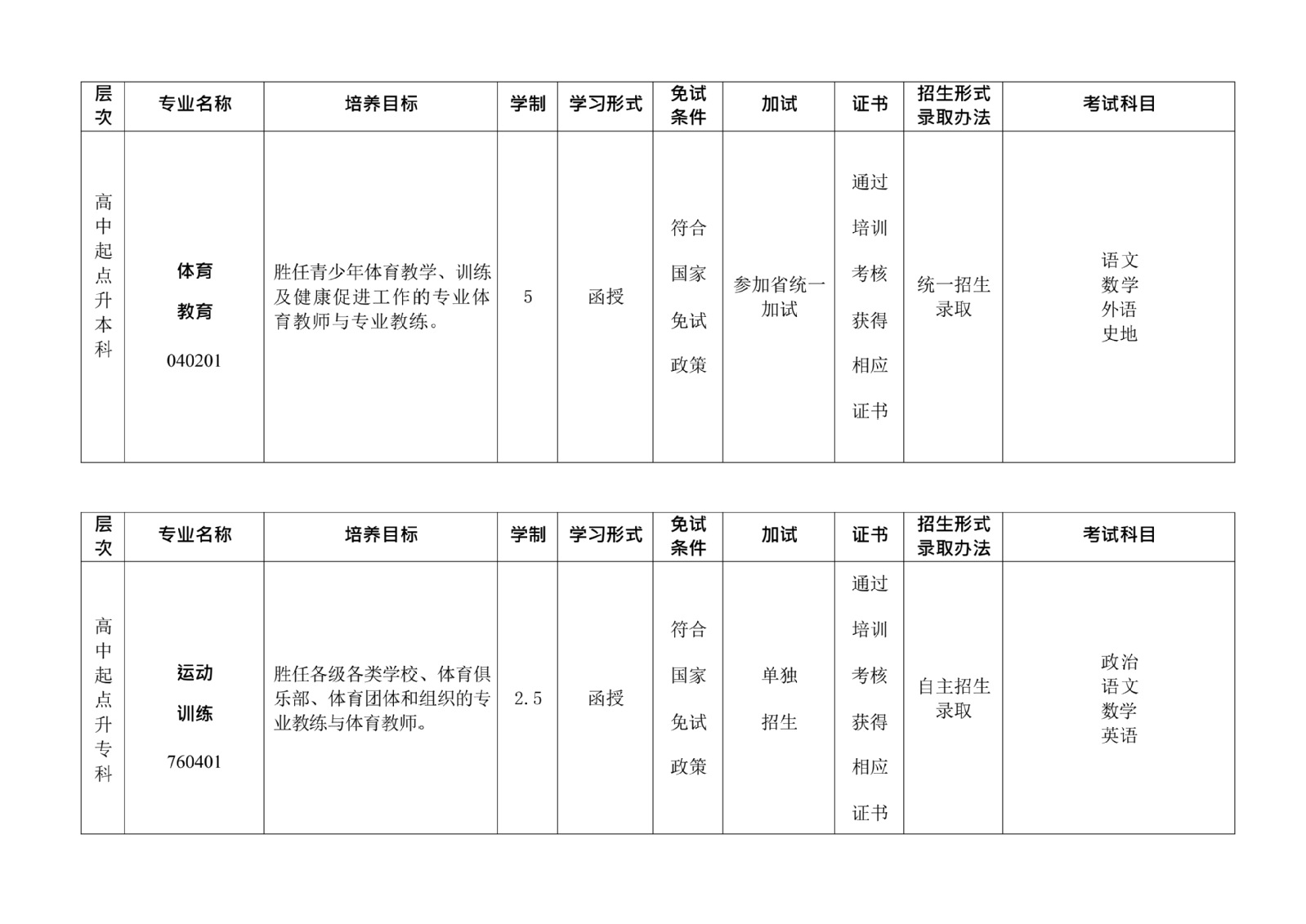 | 层次 | 专业名称 | 培养目标 | 学制 | 学习形式 | 免试条件 | 加试 | 证书 | 招生形式录取办法 | 考试科目 |
|---|---|---|---|---|---|---|---|---|---|
| 高中起点升本科 | 体育教育 040201 | 胜任青少年体育教学、训练及健康促进工作的专业体育教师与专业教练。 | 5 | 函授 | 符合国家免试政策 | 参加省统一加试 | 通过培训考核获得相应证书 | 统一招生录取 | 语文 数学 外语 史地 |

| 层次 | 专业名称 | 培养目标 | 学制 | 学习形式 | 免试条件 | 加试 | 证书 | 招生形式录取办法 | 考试科目 |
|---|---|---|---|---|---|---|---|---|---|
| 高中起点升专科 | 运动训练 760401 | 胜任各级各类学校、体育俱乐部、体育团体和组织的专业教练与体育教师。 | 2.5 | 函授 | 符合国家免试政策 | 单独招生 | 通过培训考核获得相应证书 | 自主招生录取 | 政治 语文 数学 英语 |